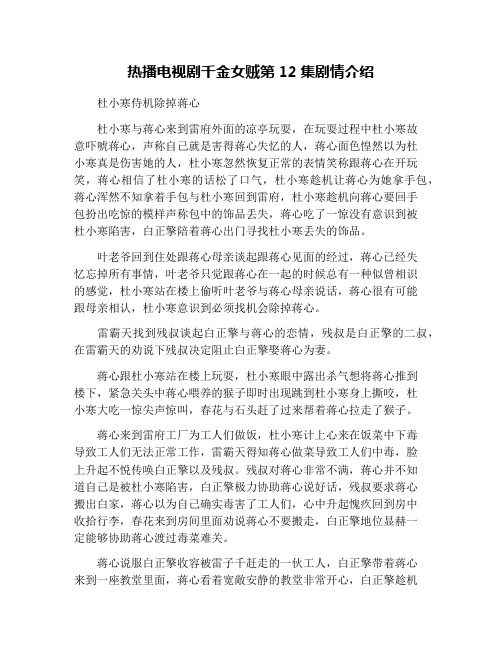 热播电视剧千金女贼第 12 集剧情介绍

杜小寒伺机除掉蒋心

杜小寒与蒋心来到雷府外面的凉亭玩耍，在玩耍过程中杜小寒故意吓唬蒋心，声称自己就是害得蒋心失忆的人，蒋心面色惶然以为杜小寒真是伤害她的人，杜小寒忽然恢复正常的表情笑称跟蒋心在开玩笑，蒋心相信了杜小寒的话松了口气，杜小寒趁机让蒋心为她拿手包，蒋心浑然不知拿着手包与杜小寒回到雷府，杜小寒趁机向蒋心要回手包扮出吃惊的模样声称包中的饰品丢失，蒋心吃了一惊没有意识到被杜小寒陷害，白正擎陪着蒋心出门寻找杜小寒丢失的饰品。

叶老爷回到住处跟蒋心母亲谈起跟蒋心见面的经过，蒋心已经失忆忘掉所有事情，叶老爷只觉跟蒋心在一起的时候总有一种似曾相识的感觉，杜小寒站在楼上偷听叶老爷与蒋心母亲说话，蒋心很有可能跟母亲相认，杜小寒意识到必须找机会除掉蒋心。

雷霸天找到残叔谈起白正擎与蒋心的恋情，残叔是白正擎的二叔，在雷霸天的劝说下残叔决定阻止白正擎娶蒋心为妻。

蒋心跟杜小寒站在楼上玩耍，杜小寒眼中露出杀气想将蒋心推到楼下，紧急关头中蒋心喂养的猴子即时出现跳到杜小寒身上撕咬，杜小寒大吃一惊尖声惊叫，春花与石头赶了过来帮着蒋心拉走了猴子。

蒋心来到雷府工厂为工人们做饭，杜小寒计上心来在饭菜中下毒导致工人们无法正常工作，雷霸天得知蒋心做菜导致工人们中毒，脸上升起不悦传唤白正擎以及残叔。残叔对蒋心非常不满，蒋心并不知道自己是被杜小寒陷害，白正擎极力协助蒋心说好话，残叔要求蒋心搬出白家，蒋心以为自己确实毒害了工人们，心中升起愧疚回到房中收拾行李，春花来到房间里面劝说蒋心不要搬走，白正擎地位显赫一定能够协助蒋心渡过毒菜难关。

蒋心说服白正擎收容被雷子千赶走的一伙工人，白正擎带着蒋心来到一座教堂里面，蒋心看着宽敞安静的教堂非常开心，白正擎趁机